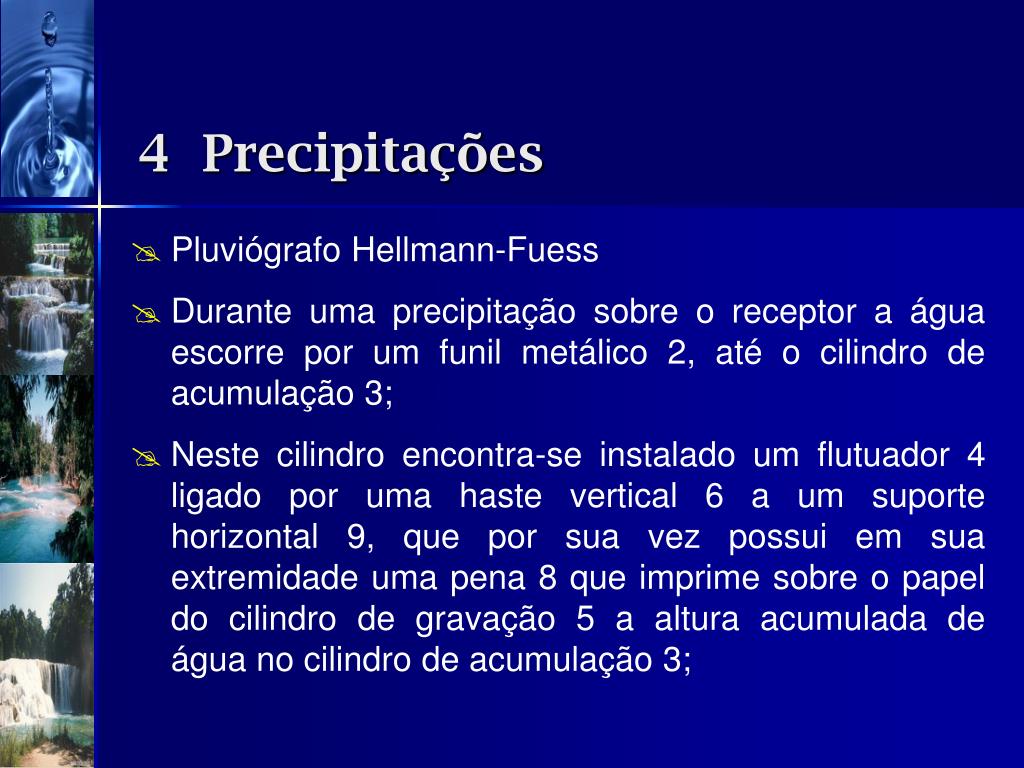 4 Precipitações

Pluviógrafo Hellmann-Fuess

Durante uma precipitação sobre o receptor a água escorre por um funil metálico 2, até o cilindro de acumulação 3;

Neste cilindro encontra-se instalado um flutuador 4 ligado por uma haste vertical 6 a um suporte horizontal 9, que por sua vez possui em sua extremidade uma pena 8 que imprime sobre o papel do cilindro de gravação 5 a altura acumulada de água no cilindro de acumulação 3;